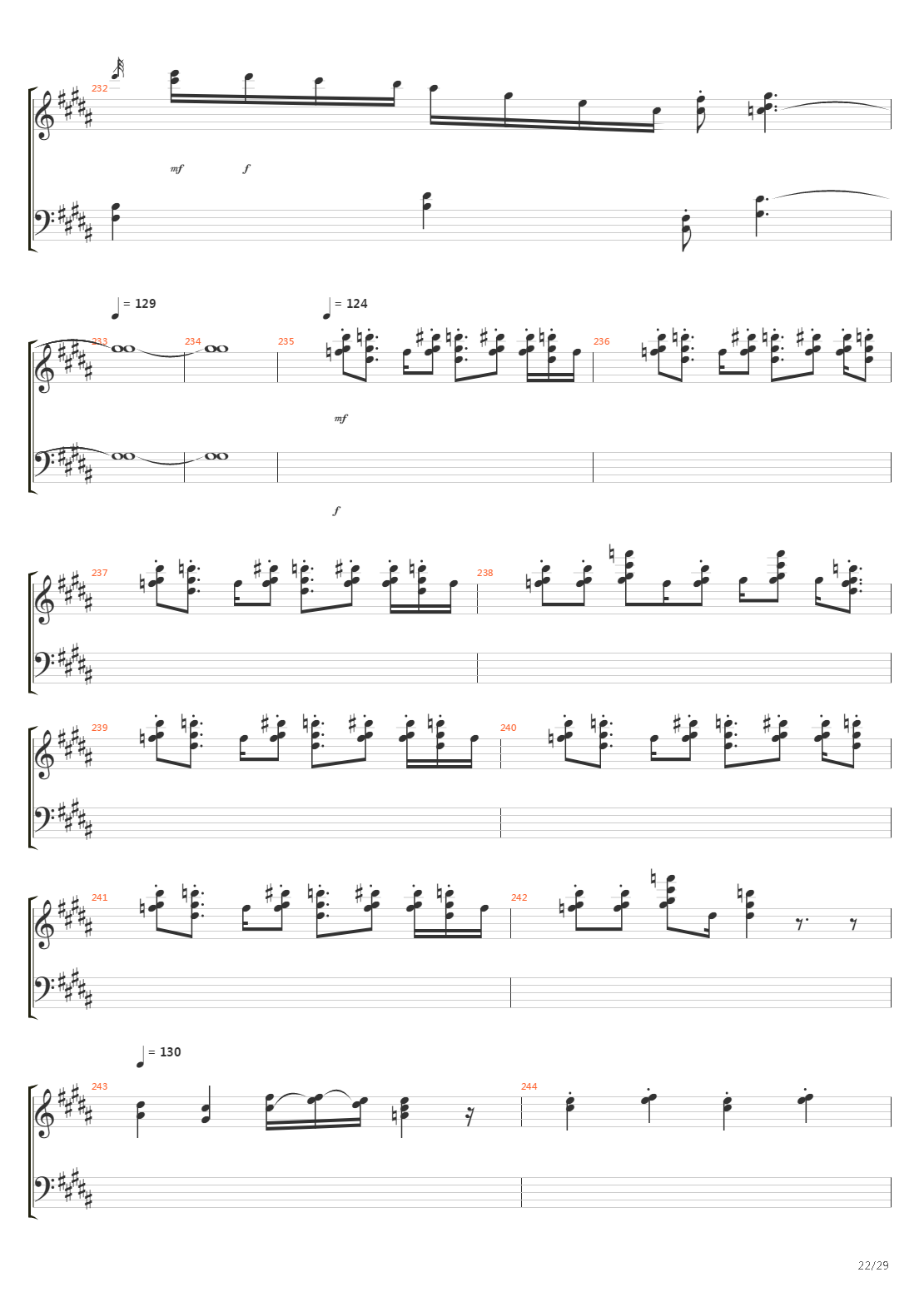 232

mf f

= 129 = 124

233 234 235 236

mf

f

237 238

239 240

241 242

= 130

243 244

22/29